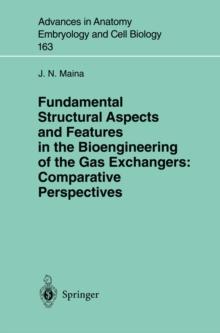 Advances in Anatomy Embryology and Cell Biology 163

J. N. Maina

Fundamental Structural Aspects and Features in the Bioengineering of the Gas Exchangers: Comparative Perspectives

Springer